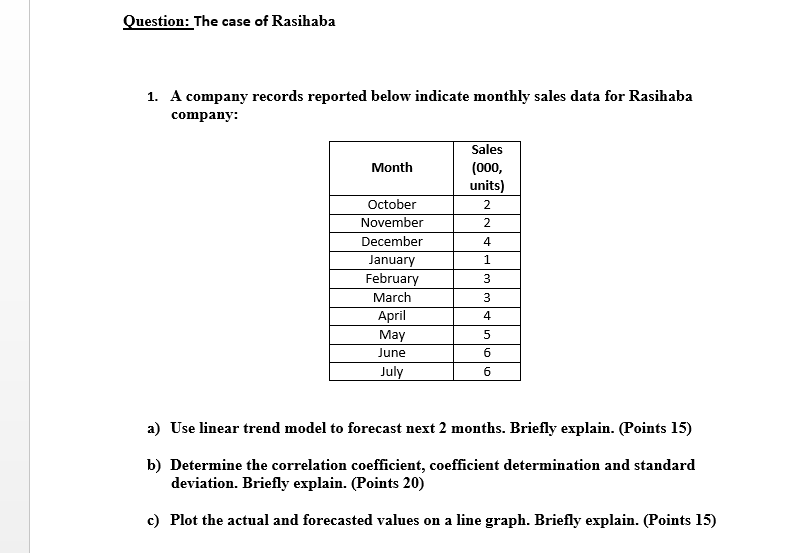 Question: The case of Rasihaba

1. A company records reported below indicate monthly sales data for Rasihaba company:

| Month | Sales (000, units) |
|---|---|
| October | 2 |
| November | 2 |
| December | 4 |
| January | 1 |
| February | 3 |
| March | 3 |
| April | 4 |
| May | 5 |
| June | 6 |
| July | 6 |

a) Use linear trend model to forecast next 2 months. Briefly explain. (Points 15)

b) Determine the correlation coefficient, coefficient determination and standard deviation. Briefly explain. (Points 20)

c) Plot the actual and forecasted values on a line graph. Briefly explain. (Points 15)